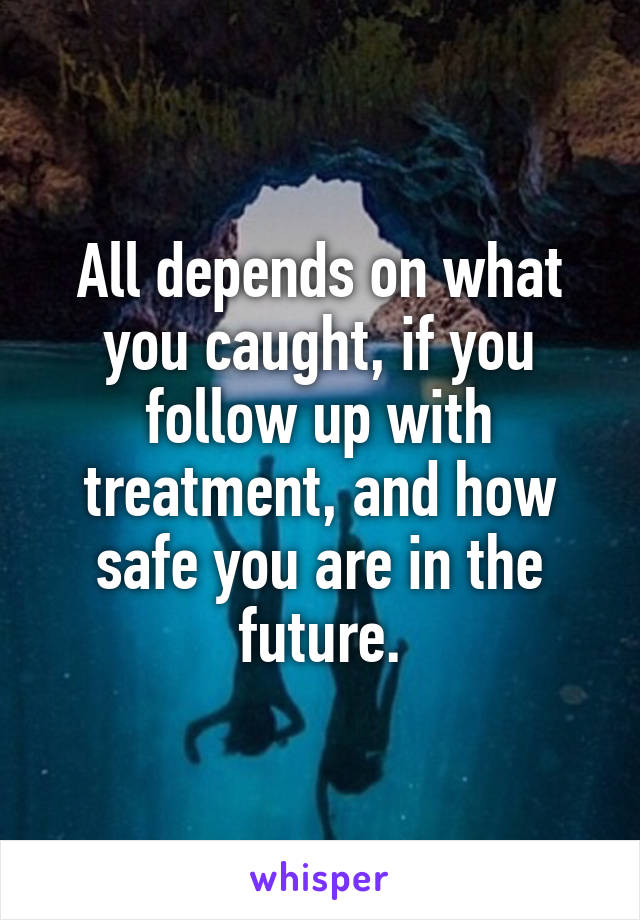 All depends on what you caught, if you follow up with treatment, and how safe you are in the future.

whisper